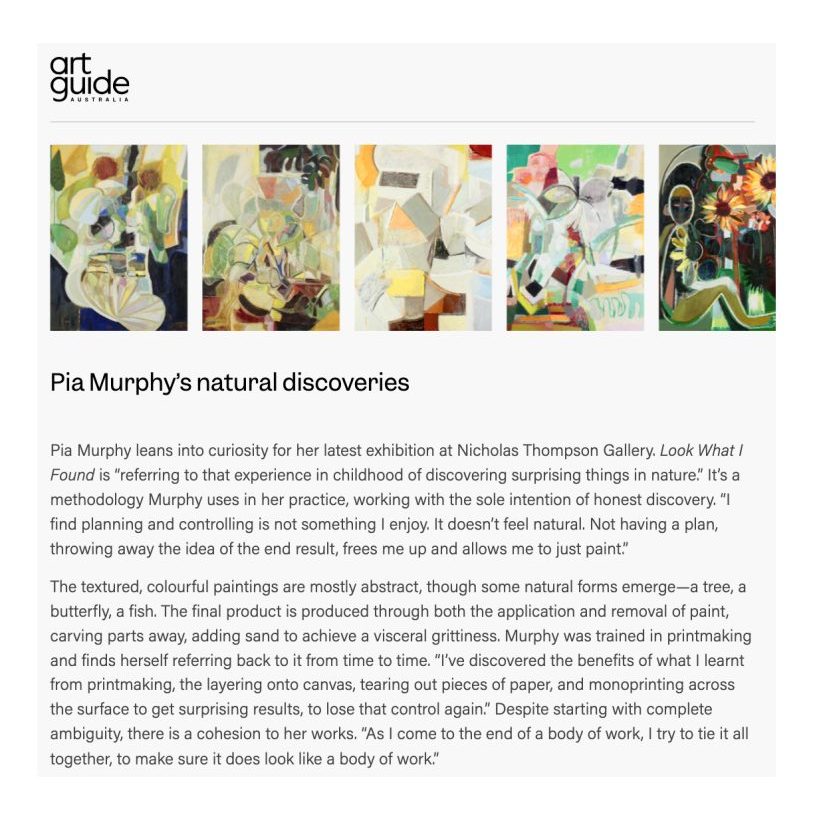 art guide
AUSTRALIA

Pia Murphy's natural discoveries

Pia Murphy leans into curiosity for her latest exhibition at Nicholas Thompson Gallery. Look What I Found is "referring to that experience in childhood of discovering surprising things in nature." It's a methodology Murphy uses in her practice, working with the sole intention of honest discovery. "I find planning and controlling is not something I enjoy. It doesn't feel natural. Not having a plan, throwing away the idea of the end result, frees me up and allows me to just paint."

The textured, colourful paintings are mostly abstract, though some natural forms emerge—a tree, a butterfly, a fish. The final product is produced through both the application and removal of paint, carving parts away, adding sand to achieve a visceral grittiness. Murphy was trained in printmaking and finds herself referring back to it from time to time. "I've discovered the benefits of what I learnt from printmaking, the layering onto canvas, tearing out pieces of paper, and monoprinting across the surface to get surprising results, to lose that control again." Despite starting with complete ambiguity, there is a cohesion to her works. "As I come to the end of a body of work, I try to tie it all together, to make sure it does look like a body of work."